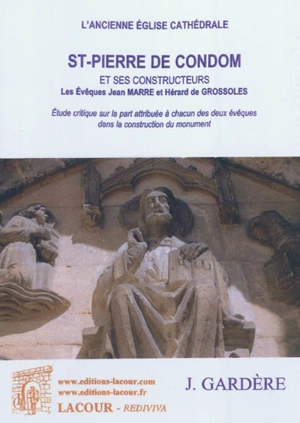 L'ANCIENNE ÉGLISE CATHÉDRALE

ST-PIERRE DE CONDOM

ET SES CONSTRUCTEURS
Les Évêques Jean MARRE et Hérard de GROSSOLES

Étude critique sur la part attribuée à chacun des deux évêques dans la construction du monument

www.editions-lacour.com
www.editions-lacour.fr
LACOUR - REDIVIVA

J. GARDÈRE